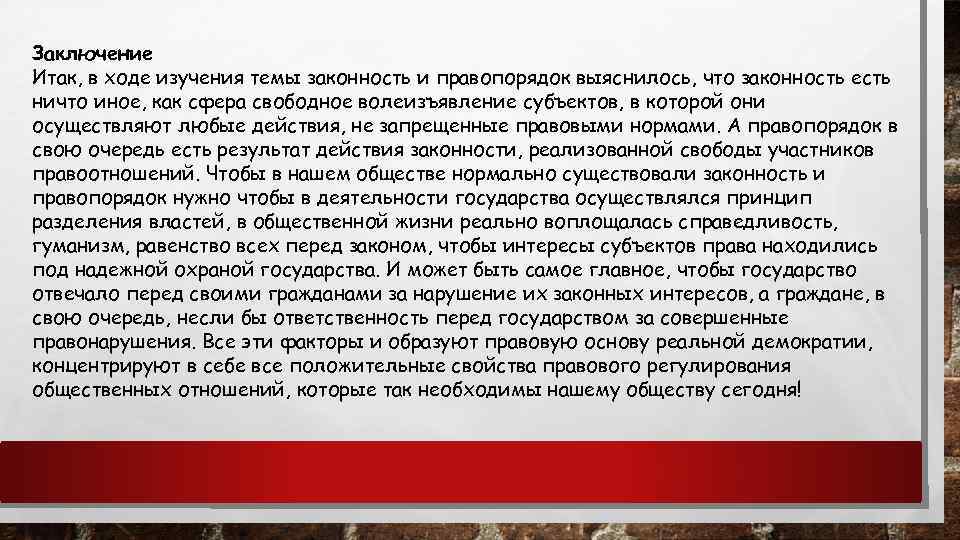 Заключение
Итак, в ходе изучения темы законность и правопорядок выяснилось, что законность есть ничто иное, как сфера свободное волеизъявление субъектов, в которой они осуществляют любые действия, не запрещенные правовыми нормами. А правопорядок в свою очередь есть результат действия законности, реализованной свободы участников правоотношений. Чтобы в нашем обществе нормально существовали законность и правопорядок нужно чтобы в деятельности государства осуществлялся принцип разделения властей, в общественной жизни реально воплощалась справедливость, гуманизм, равенство всех перед законом, чтобы интересы субъектов права находились под надежной охраной государства. И может быть самое главное, чтобы государство отвечало перед своими гражданами за нарушение их законных интересов, а граждане, в свою очередь, несли бы ответственность перед государством за совершенные правонарушения. Все эти факторы и образуют правовую основу реальной демократии, концентрируют в себе все положительные свойства правового регулирования общественных отношений, которые так необходимы нашему обществу сегодня!